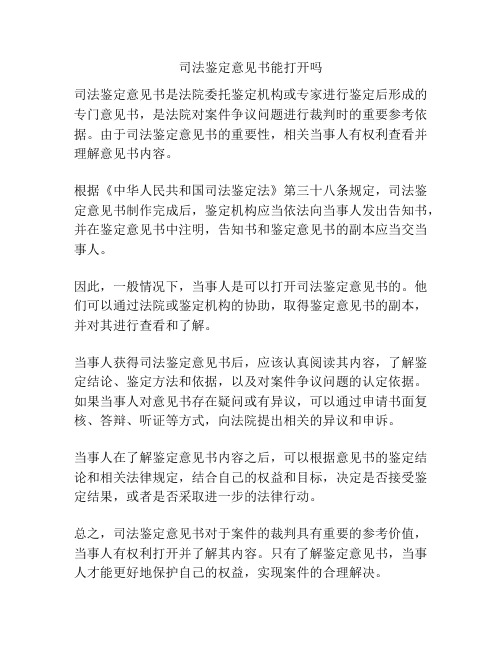 司法鉴定意见书能打开吗

司法鉴定意见书是法院委托鉴定机构或专家进行鉴定后形成的专门意见书，是法院对案件争议问题进行裁判时的重要参考依据。由于司法鉴定意见书的重要性，相关当事人有权利查看并理解意见书内容。

根据《中华人民共和国司法鉴定法》第三十八条规定，司法鉴定意见书制作完成后，鉴定机构应当依法向当事人发出告知书，并在鉴定意见书中注明，告知书和鉴定意见书的副本应当交当事人。

因此，一般情况下，当事人是可以打开司法鉴定意见书的。他们可以通过法院或鉴定机构的协助，取得鉴定意见书的副本，并对其进行查看和了解。

当事人获得司法鉴定意见书后，应该认真阅读其内容，了解鉴定结论、鉴定方法和依据，以及对案件争议问题的认定依据。如果当事人对意见书存在疑问或有异议，可以通过申请书面复核、答辩、听证等方式，向法院提出相关的异议和申诉。

当事人在了解鉴定意见书内容之后，可以根据意见书的鉴定结论和相关法律规定，结合自己的权益和目标，决定是否接受鉴定结果，或者是否采取进一步的法律行动。

总之，司法鉴定意见书对于案件的裁判具有重要的参考价值，当事人有权利打开并了解其内容。只有了解鉴定意见书，当事人才能更好地保护自己的权益，实现案件的合理解决。